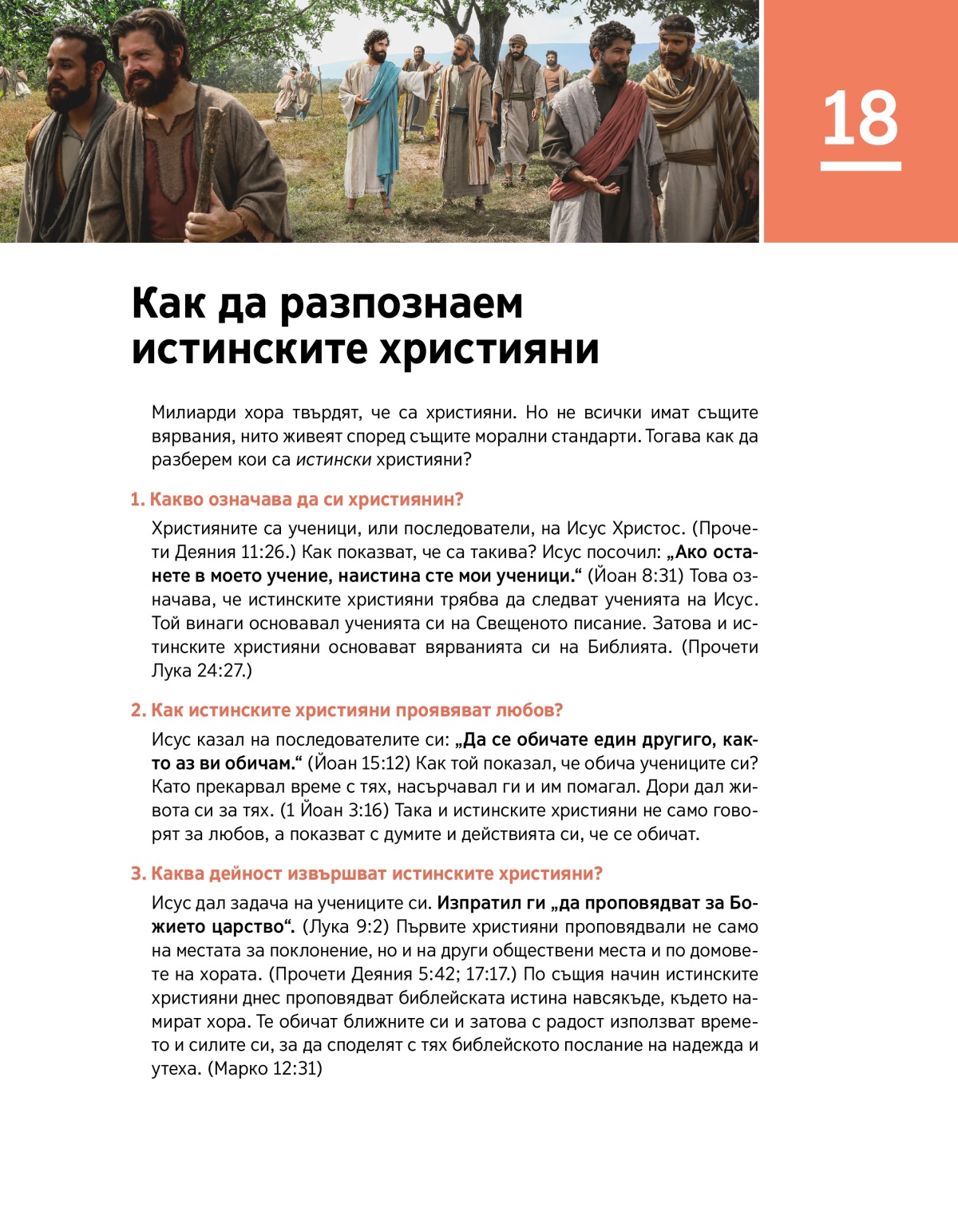 18

Как да разпознаем истинските християни

Милиарди хора твърдят, че са християни. Но не всички имат същите вярвания, нито живеят според същите морални стандарти. Тогава как да разберем кои са истински християни?

1. Какво означава да си християнин?

Християните са ученици, или последователи, на Исус Христос. (Прочети Деяния 11:26.) Как показват, че са такива? Исус посочил: „Ако останете в моето учение, наистина сте мои ученици.“ (Йоан 8:31) Това означава, че истинските християни трябва да следват ученията на Исус. Той винаги основавал ученията си на Свещеното писание. Затова и истинските християни основават вярванията си на Библията. (Прочети Лука 24:27.)

2. Как истинските християни проявяват любов?

Исус казал на последователите си: „Да се обичате един другиго, както аз ви обичам.“ (Йоан 15:12) Как той показал, че обича учениците си? Като прекарвал време с тях, насърчавал ги и им помагал. Дори дал живота си за тях. (1 Йоан 3:16) Така и истинските християни не само говорят за любов, а показват с думите и действията си, че се обичат.

3. Каква дейност извършват истинските християни?

Исус дал задача на учениците си. Изпратил ги „да проповядват за Божието царство“. (Лука 9:2) Първите християни проповядвали не само на местата за поклонение, но и на други обществени места и по домовете на хората. (Прочети Деяния 5:42; 17:17.) По същия начин истинските християни днес проповядват библейската истина навсякъде, където намират хора. Те обичат ближните си и затова с радост използват времето и силите си, за да споделят с тях библейското послание на надежда и утеха. (Марко 12:31)